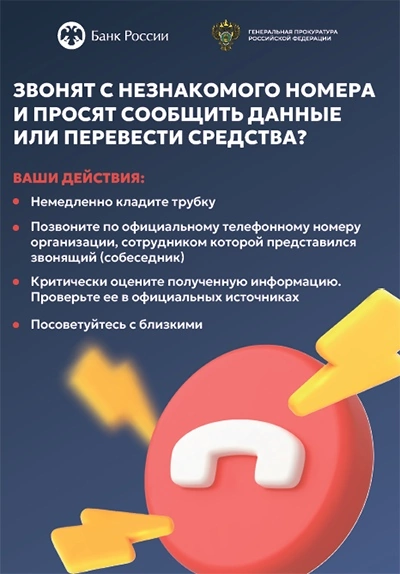 Банк России

ГЕНЕРАЛЬНАЯ ПРОКУРАТУРА
РОССИЙСКОЙ ФЕДЕРАЦИИ

ЗВОНЯТ С НЕЗНАКОМОГО НОМЕРА И ПРОСЯТ СООБЩИТЬ ДАННЫЕ ИЛИ ПЕРЕВЕСТИ СРЕДСТВА?

ВАШИ ДЕЙСТВИЯ:

• Немедленно кладите трубку

• Позвоните по официальному телефонному номеру организации, сотрудником которой представился звонящий (собеседник)

• Критически оцените полученную информацию. Проверьте ее в официальных источниках

• Посоветуйтесь с близкими